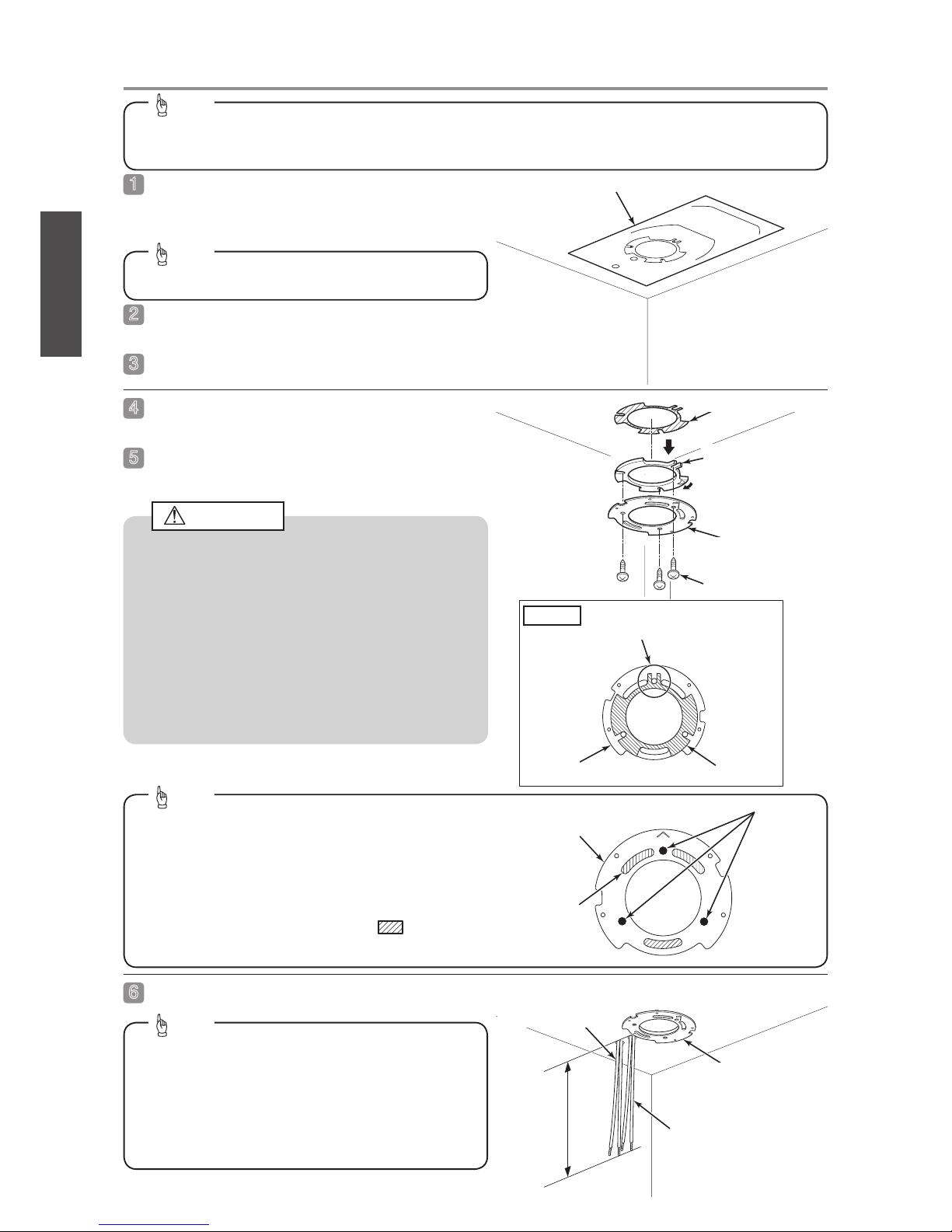 1

2

3

4

5

6